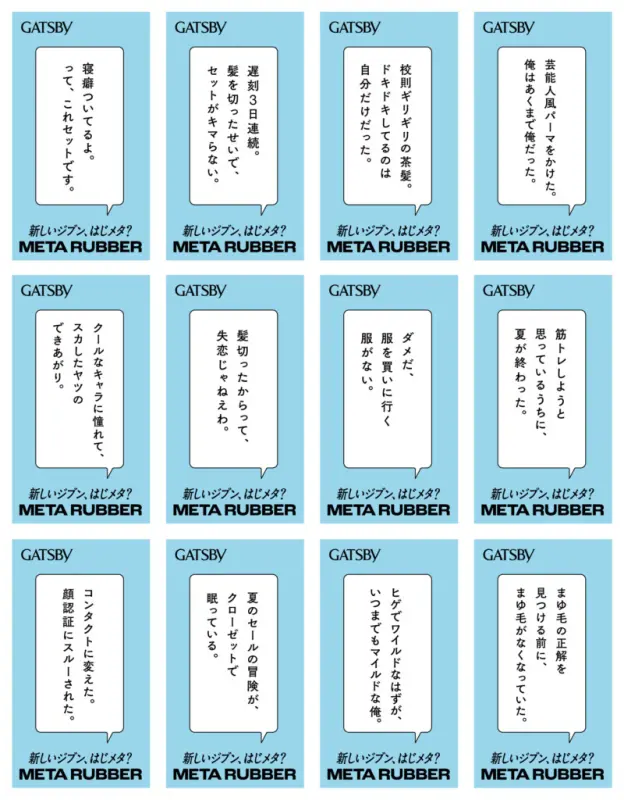 GATSBY

寝癖ついてるよ。
って、これセットです。

新しいジブン、はじメタ?
META RUBBER

GATSBY

遅刻3日連続。
髪を切ったせいで、
セットがキマらない。

新しいジブン、はじメタ?
META RUBBER

GATSBY

校則ギリギリの茶髪。
ドキドキしてるのは
自分だけだった。

新しいジブン、はじメタ?
META RUBBER

GATSBY

芸能人風パーマをかけた。
俺はあくまで俺だった。

新しいジブン、はじメタ?
META RUBBER

GATSBY

クールなキャラに憧れて、
スカしたヤツの
できあがり。

新しいジブン、はじメタ?
META RUBBER

GATSBY

髪切ったからって、
失恋じゃねえわ。

新しいジブン、はじメタ?
META RUBBER

GATSBY

ダメだ、
服を買いに行く
服がない。

新しいジブン、はじメタ?
META RUBBER

GATSBY

筋トレしようと
思っているうちに、
夏が終わった。

新しいジブン、はじメタ?
META RUBBER

GATSBY

コンタクトに変えた。
顔認証にスルーされた。

新しいジブン、はじメタ?
META RUBBER

GATSBY

夏のセールの冒険が、
クローゼットで
眠っている。

新しいジブン、はじメタ?
META RUBBER

GATSBY

ヒゲでワイルドなはずが、
いつまでもマイルドな俺。

新しいジブン、はじメタ?
META RUBBER

GATSBY

まゆ毛の正解を
見つける前に、
まゆ毛がなくなっていた。

新しいジブン、はじメタ?
META RUBBER